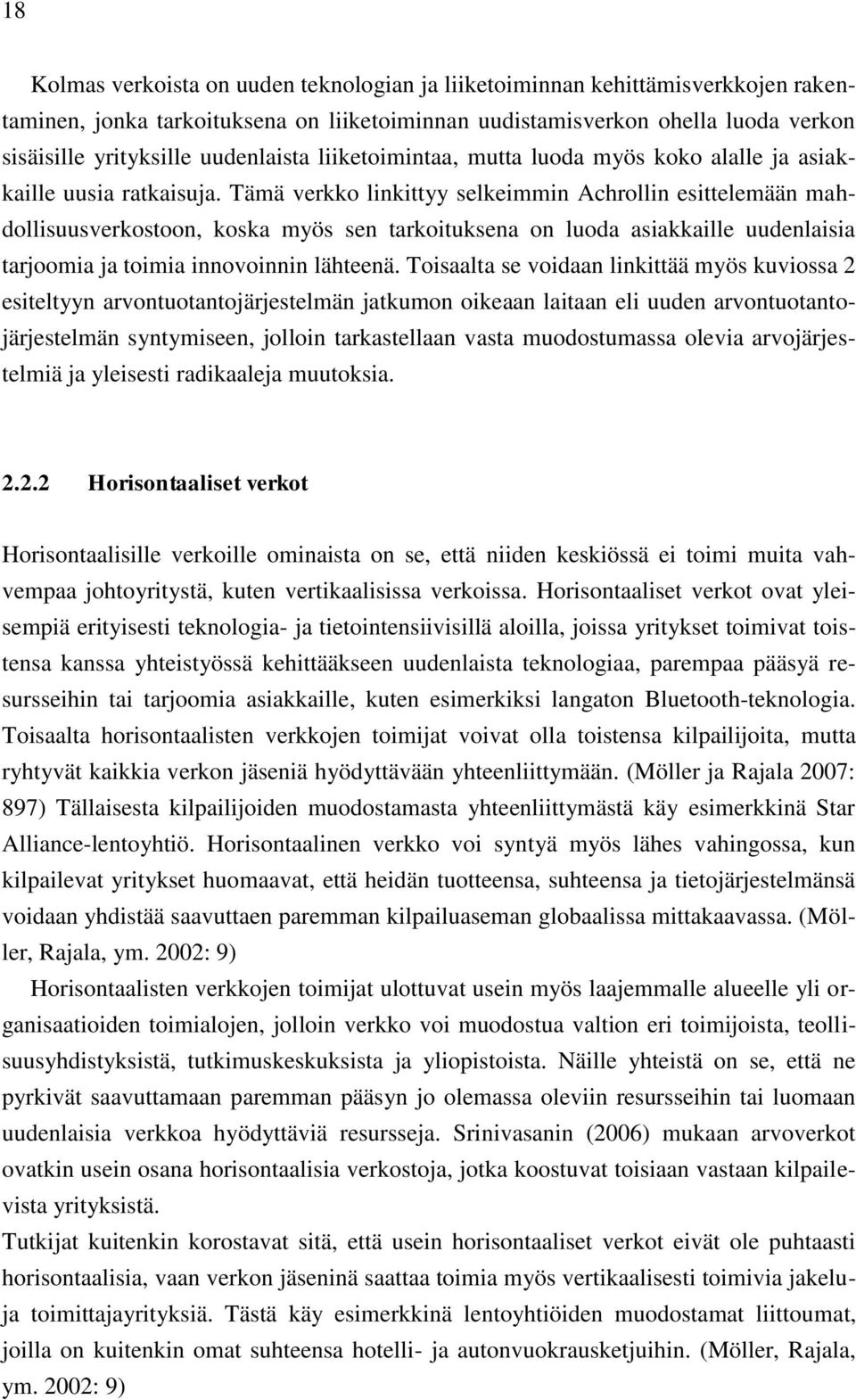 18

Kolmas verkoista on uuden teknologian ja liiketoiminnan kehittämisverkkojen rakentaminen, jonka tarkoituksena on liiketoiminnan uudistamisverkon ohella luoda verkon sisäisille yrityksille uudenlaista liiketoimintaa, mutta luoda myös koko alalle ja asiakkaille uusia ratkaisuja. Tämä verkko linkittyy selkeimmin Achrollin esittelemään mahdollisuusverkostoon, koska myös sen tarkoituksena on luoda asiakkaille uudenlaisia tarjoomia ja toimia innovoinnin lähteenä. Toisaalta se voidaan linkittää myös kuviossa 2 esiteltyyn arvontuotantojärjestelmän jatkumon oikeaan laitaan eli uuden arvontuotantojärjestelmän syntymiseen, jolloin tarkastellaan vasta muodostumassa olevia arvojärjestelmiä ja yleisesti radikaaleja muutoksia.

2.2.2 Horisontaaliset verkot

Horisontaalisille verkoille ominaista on se, että niiden keskiössä ei toimi muita vahvempaa johtoyritystä, kuten vertikaalisissa verkoissa. Horisontaaliset verkot ovat yleisempiä erityisesti teknologia- ja tietointensiivisillä aloilla, joissa yritykset toimivat toistensa kanssa yhteistyössä kehittääkseen uudenlaista teknologiaa, parempaa pääsyä resursseihin tai tarjoomia asiakkaille, kuten esimerkiksi langaton Bluetooth-teknologia. Toisaalta horisontaalisten verkkojen toimijat voivat olla toistensa kilpailijoita, mutta ryhtyvät kaikkia verkon jäseniä hyödyttävään yhteenliittymään. (Möller ja Rajala 2007: 897) Tällaisesta kilpailijoiden muodostamasta yhteenliittymästä käy esimerkkinä Star Alliance-lentoyhtiö. Horisontaalinen verkko voi syntyä myös lähes vahingossa, kun kilpailevat yritykset huomaavat, että heidän tuotteensa, suhteensa ja tietojärjestelmänsä voidaan yhdistää saavuttaen paremman kilpailuaseman globaalissa mittakaavassa. (Möller, Rajala, ym. 2002: 9)

Horisontaalisten verkkojen toimijat ulottuvat usein myös laajemmalle alueelle yli organisaatioiden toimialojen, jolloin verkko voi muodostua valtion eri toimijoista, teollisuusyhdistyksistä, tutkimuskeskuksista ja yliopistoista. Näille yhteistä on se, että ne pyrkivät saavuttamaan paremman pääsyn jo olemassa oleviin resursseihin tai luomaan uudenlaisia verkkoa hyödyttäviä resursseja. Srinivasanin (2006) mukaan arvoverkot ovatkin usein osana horisontaalisia verkostoja, jotka koostuvat toisiaan vastaan kilpailevista yrityksistä.

Tutkijat kuitenkin korostavat sitä, että usein horisontaaliset verkot eivät ole puhtaasti horisontaalisia, vaan verkon jäseninä saattaa toimia myös vertikaalisesti toimivia jakelu- ja toimittajayrityksiä. Tästä käy esimerkkinä lentoyhtiöiden muodostamat liittoumat, joilla on kuitenkin omat suhteensa hotelli- ja autonvuokrausketjuihin. (Möller, Rajala, ym. 2002: 9)